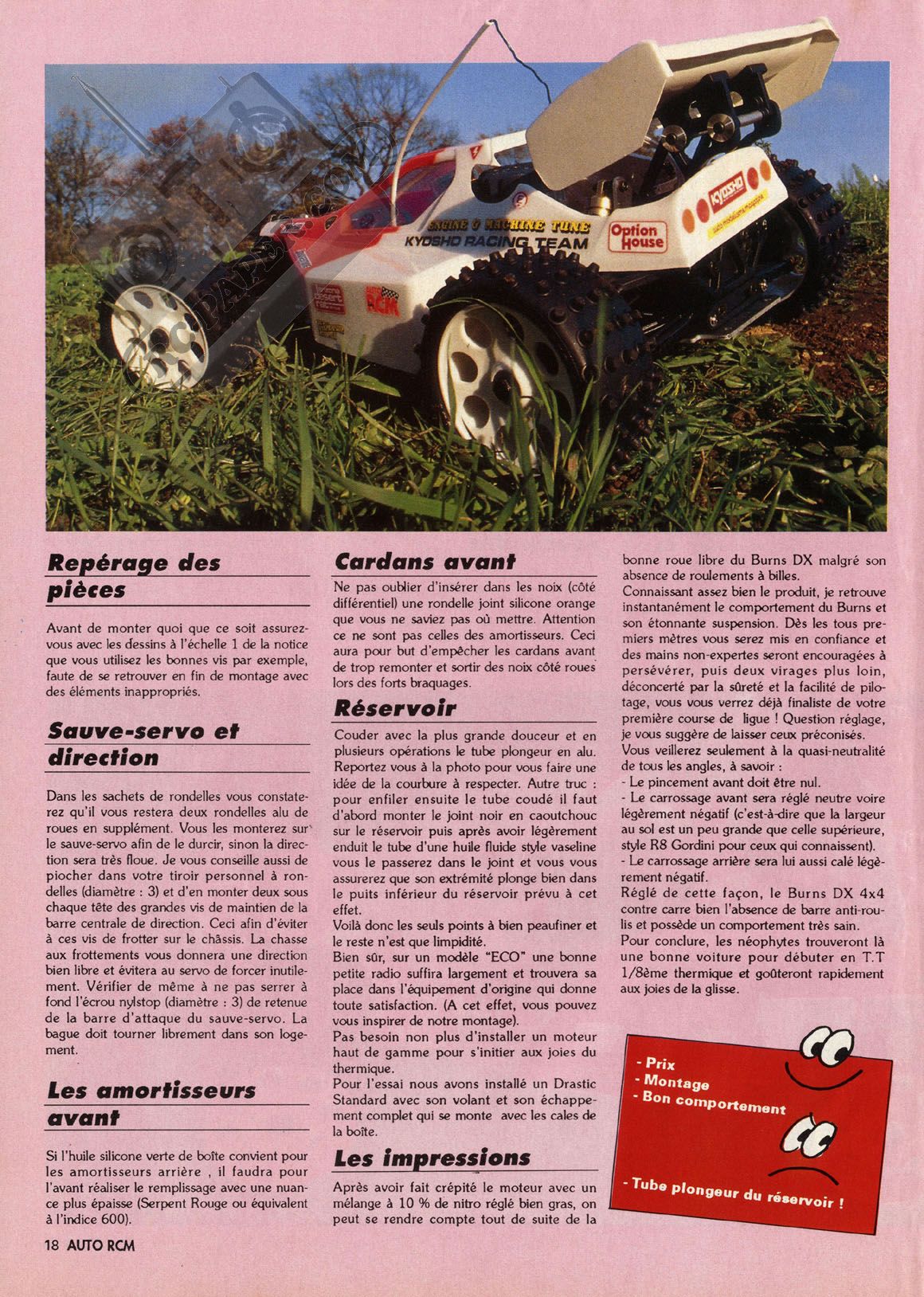 ENGINE & MACHINE TUNE
KYOSHO RACING TEAM
Option House
KYOSHO
AUTO RCM

Repérage des pièces

Avant de monter quoi que ce soit assurez-vous avec les dessins à l'échelle 1 de la notice que vous utilisez les bonnes vis par exemple, faute de se retrouver en fin de montage avec des éléments inappropriés.

Sauve-servo et direction

Dans les sachets de rondelles vous constaterez qu'il vous restera deux rondelles alu de roues en supplément. Vous les monterez sur le sauve-servo afin de le durcir, sinon la direction sera très floue. Je vous conseille aussi de piocher dans votre tiroir personnel à rondelles (diamètre : 3) et d'en monter deux sous chaque tête des grandes vis de maintien de la barre centrale de direction. Ceci afin d'éviter à ces vis de frotter sur le châssis. La chasse aux frottements vous donnera une direction bien libre et évitera au servo de forcer inutilement. Vérifier de même à ne pas serrer à fond l'écrou nylstop (diamètre : 3) de retenue de la barre d'attaque du sauve-servo. La bague doit tourner librement dans son logement.

Les amortisseurs avant

Si l'huile silicone verte de boîte convient pour les amortisseurs arrière , il faudra pour l'avant réaliser le remplissage avec une nuance plus épaisse (Serpent Rouge ou équivalent à l'indice 600).

Cardans avant

Ne pas oublier d'insérer dans les noix (côté différentiel) une rondelle joint silicone orange que vous ne saviez pas où mettre. Attention ce ne sont pas celles des amortisseurs. Ceci aura pour but d'empêcher les cardans avant de trop remonter et sortir des noix côté roues lors des forts braquages.

Réservoir

Couder avec la plus grande douceur et en plusieurs opérations le tube plongeur en alu. Reportez vous à la photo pour vous faire une idée de la courbure à respecter. Autre truc : pour enfiler ensuite le tube coudé il faut d'abord monter le joint noir en caoutchouc sur le réservoir puis après avoir légèrement enduit le tube d'une huile fluide style vaseline vous le passerez dans le joint et vous vous assurerez que son extrémité plonge bien dans le puits inférieur du réservoir prévu à cet effet.
Voilà donc les seuls points à bien peaufiner et le reste n'est que limpidité.
Bien sûr, sur un modèle "ECO" une bonne petite radio suffira largement et trouvera sa place dans l'équipement d'origine qui donne toute satisfaction. (A cet effet, vous pouvez vous inspirer de notre montage).
Pas besoin non plus d'installer un moteur haut de gamme pour s'initier aux joies du thermique.
Pour l'essai nous avons installé un Drastic Standard avec son volant et son échappement complet qui se monte avec les cales de la boîte.

Les impressions

Après avoir fait crépité le moteur avec un mélange à 10 % de nitro réglé bien gras, on peut se rendre compte tout de suite de la bonne roue libre du Burns DX malgré son absence de roulements à billes.
Connaissant assez bien le produit, je retrouve instantanément le comportement du Burns et son étonnante suspension. Dès les tous premiers mètres vous serez mis en confiance et des mains non-expertes seront encouragées à persévérer, puis deux virages plus loin, déconcerté par la sûreté et la facilité de pilotage, vous vous verrez déjà finaliste de votre première course de ligue ! Question réglage, je vous suggère de laisser ceux préconisés.
Vous veillerez seulement à la quasi-neutralité de tous les angles, à savoir :
- Le pincement avant doit être nul.
- Le carrossage avant sera réglé neutre voire légèrement négatif (c'est-à-dire que la largeur au sol est un peu grande que celle supérieure, style R8 Gordini pour ceux qui connaissent).
- Le carrossage arrière sera lui aussi calé légèrement négatif.
Réglé de cette façon, le Burns DX 4x4 contre carre bien l'absence de barre anti-roulis et possède un comportement très sain.
Pour conclure, les néophytes trouveront là une bonne voiture pour débuter en T.T 1/8ème thermique et goûteront rapidement aux joies de la glisse.

- Prix
- Montage
- Bon comportement

- Tube plongeur du réservoir !

18 AUTO RCM